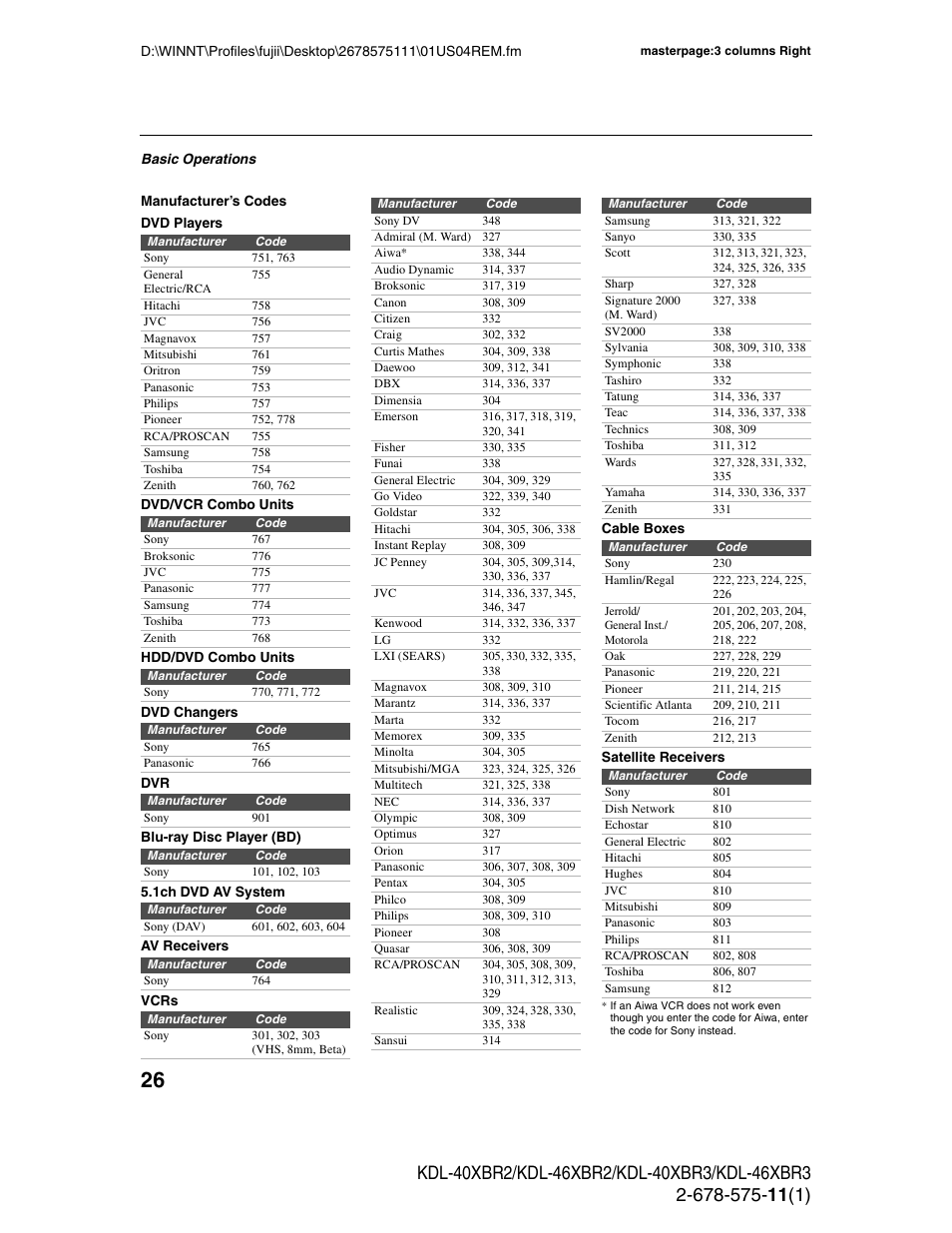 D:\WINNT\Profiles\fujii\Desktop\2678575111\01US04REM.fm

masterpage:3 columns Right

Basic Operations

Manufacturer's Codes

DVD Players

| Manufacturer | Code |
|---|---|
| Sony | 751, 763 |
| General Electric/RCA | 755 |
| Hitachi | 758 |
| JVC | 756 |
| Magnavox | 757 |
| Mitsubishi | 761 |
| Oritron | 759 |
| Panasonic | 753 |
| Philips | 757 |
| Pioneer | 752, 778 |
| RCA/PROSCAN | 755 |
| Samsung | 758 |
| Toshiba | 754 |
| Zenith | 760, 762 |

DVD/VCR Combo Units

| Manufacturer | Code |
|---|---|
| Sony | 767 |
| Broksonic | 776 |
| JVC | 775 |
| Panasonic | 777 |
| Samsung | 774 |
| Toshiba | 773 |
| Zenith | 768 |

HDD/DVD Combo Units

| Manufacturer | Code |
|---|---|
| Sony | 770, 771, 772 |

DVD Changers

| Manufacturer | Code |
|---|---|
| Sony | 765 |
| Panasonic | 766 |

DVR

| Manufacturer | Code |
|---|---|
| Sony | 901 |

Blu-ray Disc Player (BD)

| Manufacturer | Code |
|---|---|
| Sony | 101, 102, 103 |

5.1ch DVD AV System

| Manufacturer | Code |
|---|---|
| Sony (DAV) | 601, 602, 603, 604 |

AV Receivers

| Manufacturer | Code |
|---|---|
| Sony | 764 |

VCRs

| Manufacturer | Code |
|---|---|
| Sony | 301, 302, 303 (VHS, 8mm, Beta) |

| Manufacturer | Code |
|---|---|
| Sony DV | 348 |
| Admiral (M. Ward) | 327 |
| Aiwa* | 338, 344 |
| Audio Dynamic | 314, 337 |
| Broksonic | 317, 319 |
| Canon | 308, 309 |
| Citizen | 332 |
| Craig | 302, 332 |
| Curtis Mathes | 304, 309, 338 |
| Daewoo | 309, 312, 341 |
| DBX | 314, 336, 337 |
| Dimensia | 304 |
| Emerson | 316, 317, 318, 319, 320, 341 |
| Fisher | 330, 335 |
| Funai | 338 |
| General Electric | 304, 309, 329 |
| Go Video | 322, 339, 340 |
| Goldstar | 332 |
| Hitachi | 304, 305, 306, 338 |
| Instant Replay | 308, 309 |
| JC Penney | 304, 305, 309,314, 330, 336, 337 |
| JVC | 314, 336, 337, 345, 346, 347 |
| Kenwood | 314, 332, 336, 337 |
| LG | 332 |
| LXI (SEARS) | 305, 330, 332, 335, 338 |
| Magnavox | 308, 309, 310 |
| Marantz | 314, 336, 337 |
| Marta | 332 |
| Memorex | 309, 335 |
| Minolta | 304, 305 |
| Mitsubishi/MGA | 323, 324, 325, 326 |
| Multitech | 321, 325, 338 |
| NEC | 314, 336, 337 |
| Olympic | 308, 309 |
| Optimus | 327 |
| Orion | 317 |
| Panasonic | 306, 307, 308, 309 |
| Pentax | 304, 305 |
| Philco | 308, 309 |
| Philips | 308, 309, 310 |
| Pioneer | 308 |
| Quasar | 306, 308, 309 |
| RCA/PROSCAN | 304, 305, 308, 309, 310, 311, 312, 313, 329 |
| Realistic | 309, 324, 328, 330, 335, 338 |
| Sansui | 314 |

| Manufacturer | Code |
|---|---|
| Samsung | 313, 321, 322 |
| Sanyo | 330, 335 |
| Scott | 312, 313, 321, 323, 324, 325, 326, 335 |
| Sharp | 327, 328 |
| Signature 2000 (M. Ward) | 327, 338 |
| SV2000 | 338 |
| Sylvania | 308, 309, 310, 338 |
| Symphonic | 338 |
| Tashiro | 332 |
| Tatung | 314, 336, 337 |
| Teac | 314, 336, 337, 338 |
| Technics | 308, 309 |
| Toshiba | 311, 312 |
| Wards | 327, 328, 331, 332, 335 |
| Yamaha | 314, 330, 336, 337 |
| Zenith | 331 |

Cable Boxes

| Manufacturer | Code |
|---|---|
| Sony | 230 |
| Hamlin/Regal | 222, 223, 224, 225, 226 |
| Jerrold/ General Inst./ Motorola | 201, 202, 203, 204, 205, 206, 207, 208, 218, 222 |
| Oak | 227, 228, 229 |
| Panasonic | 219, 220, 221 |
| Pioneer | 211, 214, 215 |
| Scientific Atlanta | 209, 210, 211 |
| Tocom | 216, 217 |
| Zenith | 212, 213 |

Satellite Receivers

| Manufacturer | Code |
|---|---|
| Sony | 801 |
| Dish Network | 810 |
| Echostar | 810 |
| General Electric | 802 |
| Hitachi | 805 |
| Hughes | 804 |
| JVC | 810 |
| Mitsubishi | 809 |
| Panasonic | 803 |
| Philips | 811 |
| RCA/PROSCAN | 802, 808 |
| Toshiba | 806, 807 |
| Samsung | 812 |

* If an Aiwa VCR does not work even though you enter the code for Aiwa, enter the code for Sony instead.

26

KDL-40XBR2/KDL-46XBR2/KDL-40XBR3/KDL-46XBR3
2-678-575-11(1)